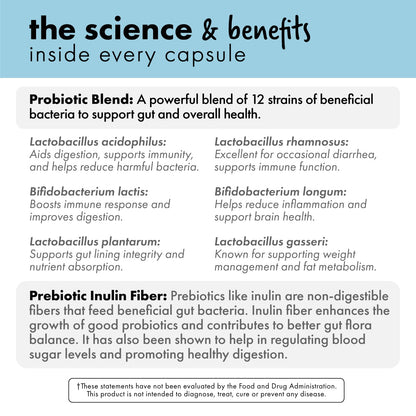 the science & benefits
inside every capsule

Probiotic Blend: A powerful blend of 12 strains of beneficial bacteria to support gut and overall health.

Lactobacillus acidophilus:
Aids digestion, supports immunity, and helps reduce harmful bacteria.

Bifidobacterium lactis:
Boosts immune response and improves digestion.

Lactobacillus plantarum:
Supports gut lining integrity and nutrient absorption.

Lactobacillus rhamnosus:
Excellent for occasional diarrhea, supports immune function.

Bifidobacterium longum:
Helps reduce inflammation and support brain health.

Lactobacillus gasseri:
Known for supporting weight management and fat metabolism.

Prebiotic Inulin Fiber: Prebiotics like inulin are non-digestible fibers that feed beneficial gut bacteria. Inulin fiber enhances the growth of good probiotics and contributes to better gut flora balance. It has also been shown to help in regulating blood sugar levels and promoting healthy digestion.

†These statements have not been evaluated by the Food and Drug Administration. This product is not intended to diagnose, treat, cure or prevent any disease.